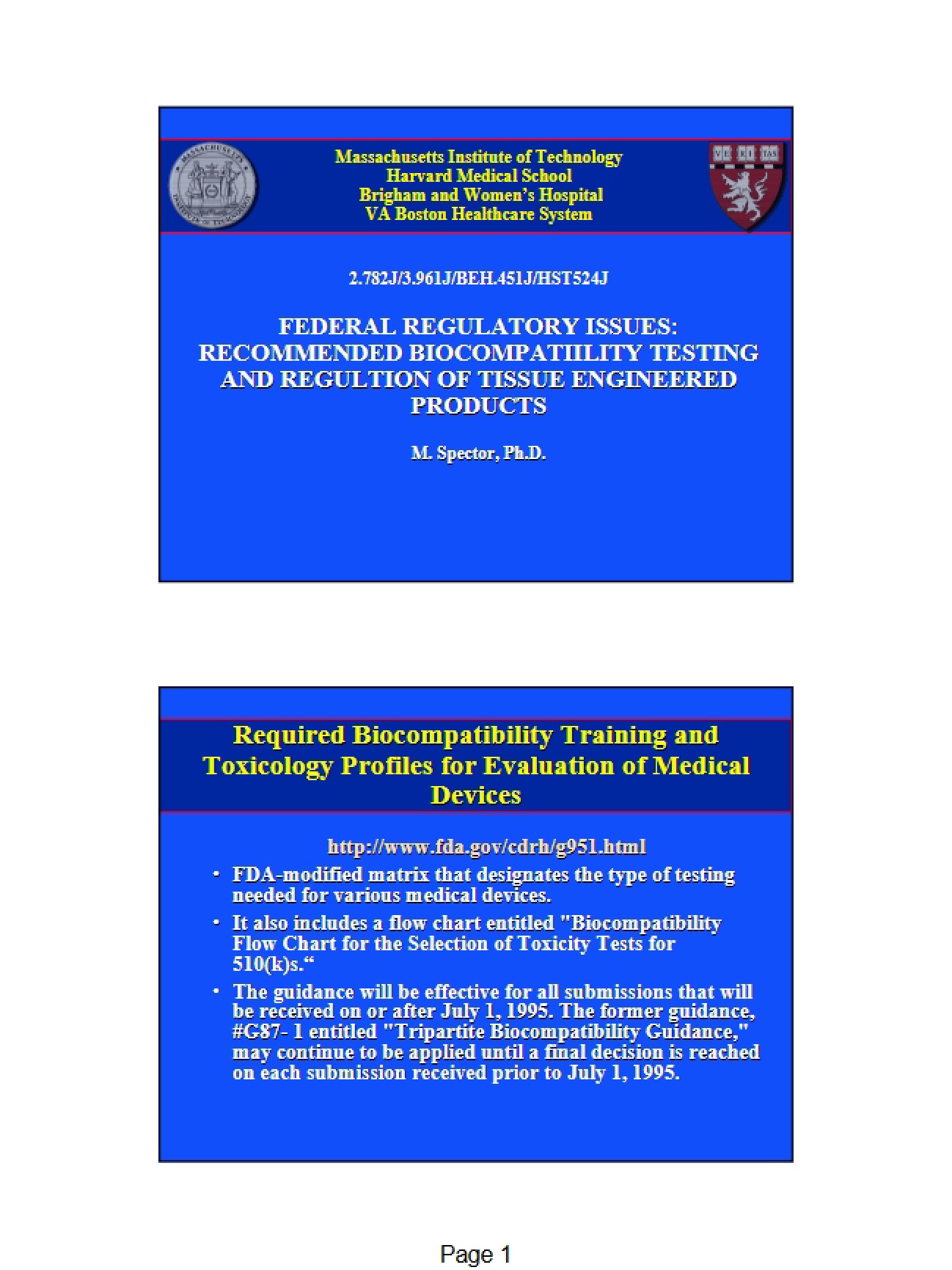 Massachusetts Institute of Technology
Harvard Medical School
Brigham and Women's Hospital
VA Boston Healthcare System

2.782J/3.961J/BEH.451J/HST524J

FEDERAL REGULATORY ISSUES: RECOMMENDED BIOCOMPATIILITY TESTING AND REGULTION OF TISSUE ENGINEERED PRODUCTS

M. Spector, Ph.D.

Required Biocompatibility Training and Toxicology Profiles for Evaluation of Medical Devices

http://www.fda.gov/cdrh/g951.html

• FDA-modified matrix that designates the type of testing needed for various medical devices.

• It also includes a flow chart entitled "Biocompatibility Flow Chart for the Selection of Toxicity Tests for 510(k)s.“

• The guidance will be effective for all submissions that will be received on or after July 1, 1995. The former guidance, #G87- 1 entitled "Tripartite Biocompatibility Guidance," may continue to be applied until a final decision is reached on each submission received prior to July 1, 1995.

Page 1